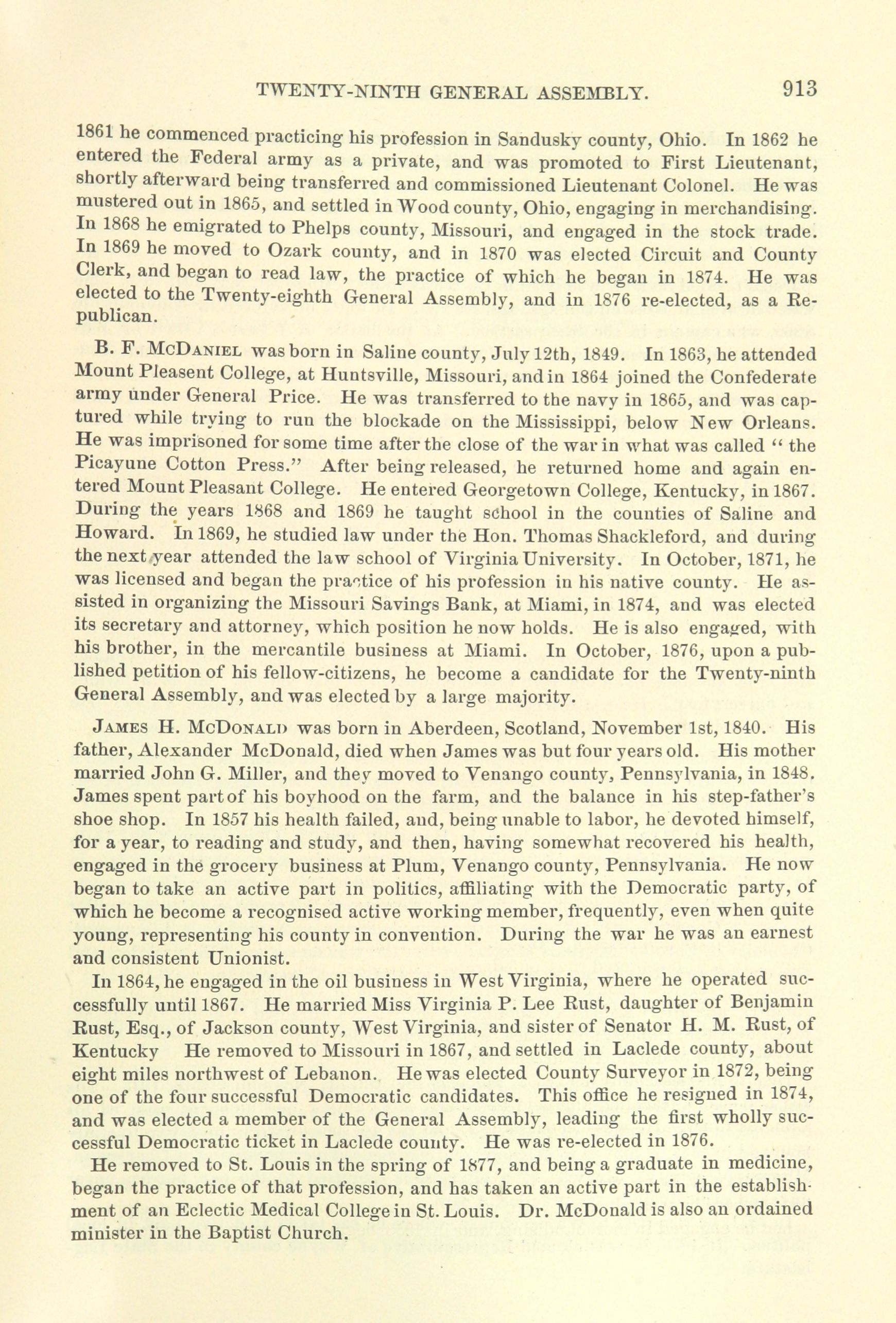 TWENTY-NINTH GENERAL ASSEMBLY. 913

1861 he commenced practicing his profession in Sandusky county, Ohio. In 1862 he entered the Federal army as a private, and was promoted to First Lieutenant, shortly afterward being transferred and commissioned Lieutenant Colonel. He was mustered out in 1865, and settled in Wood county, Ohio, engaging in merchandising. In 1868 he emigrated to Phelps county, Missouri, and engaged in the stock trade. In 1869 he moved to Ozark county, and in 1870 was elected Circuit and County Clerk, and began to read law, the practice of which he began in 1874. He was elected to the Twenty-eighth General Assembly, and in 1876 re-elected, as a Republican.

B. F. McDaniel was born in Saline county, July 12th, 1849. In 1863, he attended Mount Pleasent College, at Huntsville, Missouri, and in 1864 joined the Confederate army under General Price. He was transferred to the navy in 1865, and was captured while trying to run the blockade on the Mississippi, below New Orleans. He was imprisoned for some time after the close of the war in what was called "the Picayune Cotton Press." After being released, he returned home and again entered Mount Pleasant College. He entered Georgetown College, Kentucky, in 1867. During the years 1868 and 1869 he taught school in the counties of Saline and Howard. In 1869, he studied law under the Hon. Thomas Shackleford, and during the next year attended the law school of Virginia University. In October, 1871, he was licensed and began the practice of his profession in his native county. He assisted in organizing the Missouri Savings Bank, at Miami, in 1874, and was elected its secretary and attorney, which position he now holds. He is also engaged, with his brother, in the mercantile business at Miami. In October, 1876, upon a published petition of his fellow-citizens, he become a candidate for the Twenty-ninth General Assembly, and was elected by a large majority.

James H. McDonald was born in Aberdeen, Scotland, November 1st, 1840. His father, Alexander McDonald, died when James was but four years old. His mother married John G. Miller, and they moved to Venango county, Pennsylvania, in 1848. James spent part of his boyhood on the farm, and the balance in his step-father's shoe shop. In 1857 his health failed, and, being unable to labor, he devoted himself, for a year, to reading and study, and then, having somewhat recovered his health, engaged in the grocery business at Plum, Venango county, Pennsylvania. He now began to take an active part in politics, affiliating with the Democratic party, of which he become a recognised active working member, frequently, even when quite young, representing his county in convention. During the war he was an earnest and consistent Unionist.

In 1864, he engaged in the oil business in West Virginia, where he operated successfully until 1867. He married Miss Virginia P. Lee Rust, daughter of Benjamin Rust, Esq., of Jackson county, West Virginia, and sister of Senator H. M. Rust, of Kentucky He removed to Missouri in 1867, and settled in Laclede county, about eight miles northwest of Lebanon. He was elected County Surveyor in 1872, being one of the four successful Democratic candidates. This office he resigned in 1874, and was elected a member of the General Assembly, leading the first wholly successful Democratic ticket in Laclede county. He was re-elected in 1876.

He removed to St. Louis in the spring of 1877, and being a graduate in medicine, began the practice of that profession, and has taken an active part in the establishment of an Eclectic Medical College in St. Louis. Dr. McDonald is also an ordained minister in the Baptist Church.